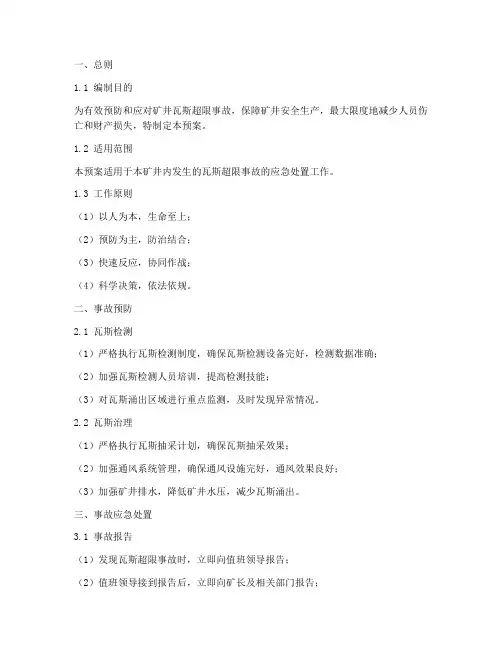 一、总则

1.1 编制目的

为有效预防和应对矿井瓦斯超限事故，保障矿井安全生产，最大限度地减少人员伤亡和财产损失，特制定本预案。

1.2 适用范围

本预案适用于本矿井内发生的瓦斯超限事故的应急处置工作。

1.3 工作原则

（1）以人为本，生命至上；

（2）预防为主，防治结合；

（3）快速反应，协同作战；

（4）科学决策，依法依规。

二、事故预防

2.1 瓦斯检测

（1）严格执行瓦斯检测制度，确保瓦斯检测设备完好，检测数据准确；

（2）加强瓦斯检测人员培训，提高检测技能；

（3）对瓦斯涌出区域进行重点监测，及时发现异常情况。

2.2 瓦斯治理

（1）严格执行瓦斯抽采计划，确保瓦斯抽采效果；

（2）加强通风系统管理，确保通风设施完好，通风效果良好；

（3）加强矿井排水，降低矿井水压，减少瓦斯涌出。

三、事故应急处置

3.1 事故报告

（1）发现瓦斯超限事故时，立即向值班领导报告；

（2）值班领导接到报告后，立即向矿长及相关部门报告；